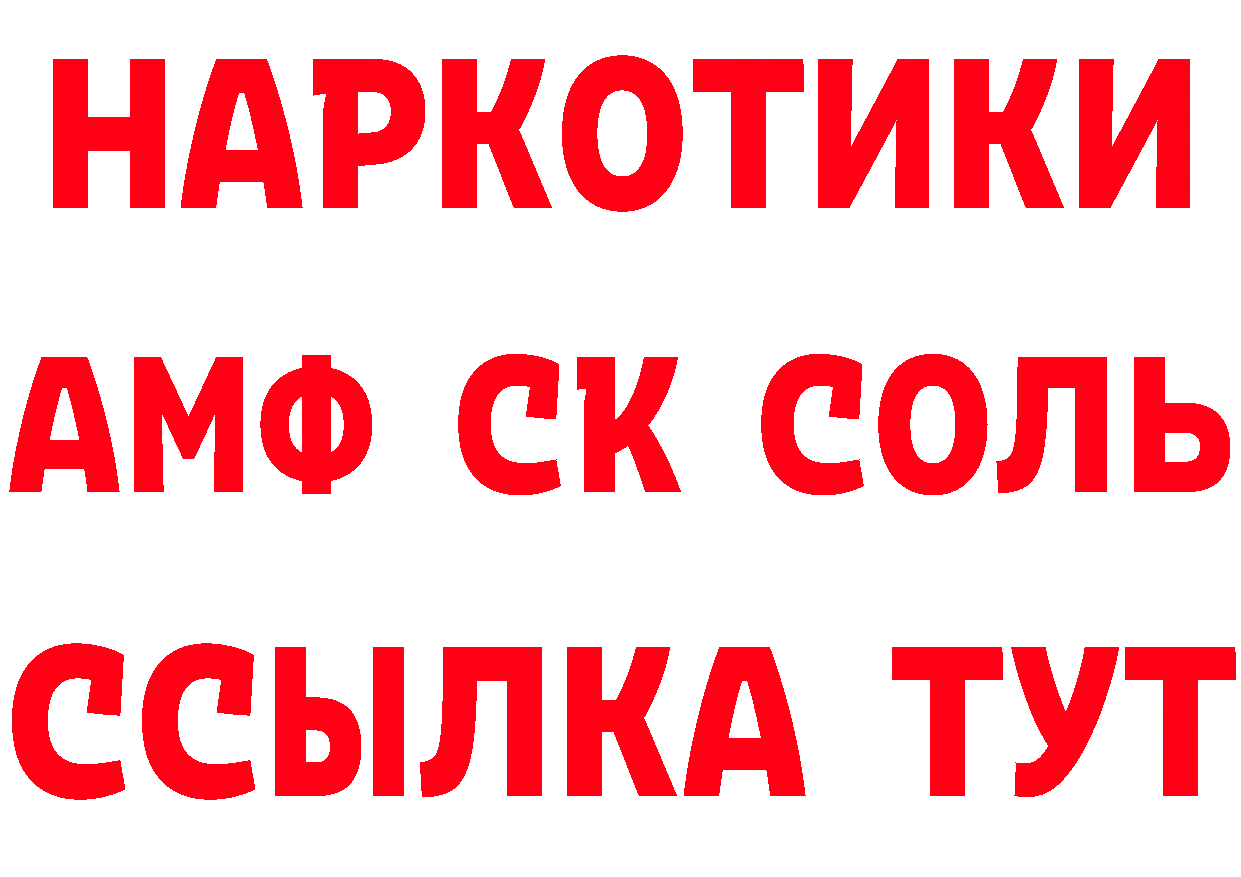 НАРКОТИКИ

АМФ СК СОЛЬ

ССЫЛКА ТУТ